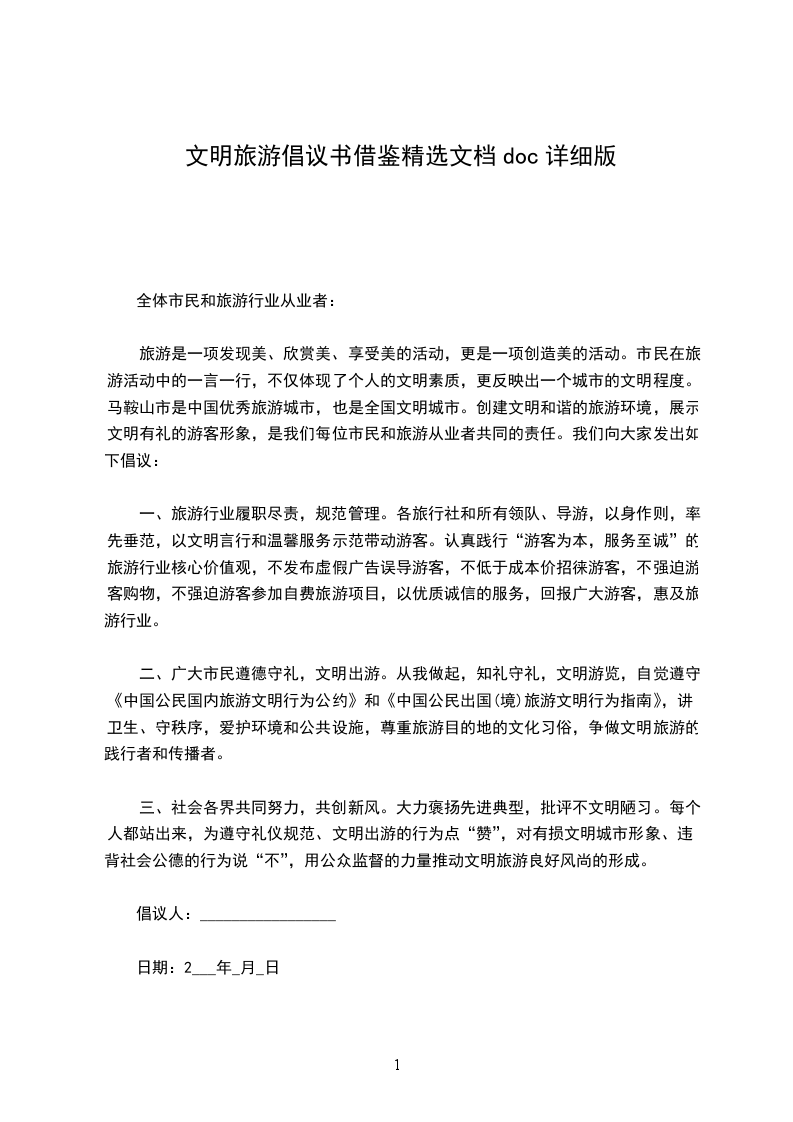 文明旅游倡议书借鉴精选文档 doc 详细版

全体市民和旅游行业从业者：

旅游是一项发现美、欣赏美、享受美的活动，更是一项创造美的活动。市民在旅游活动中的一言一行，不仅体现了个人的文明素质，更反映出一个城市的文明程度。马鞍山市是中国优秀旅游城市，也是全国文明城市。创建文明和谐的旅游环境，展示文明有礼的游客形象，是我们每位市民和旅游从业者共同的责任。我们向大家发出如下倡议：

一、旅游行业履职尽责，规范管理。各旅行社和所有领队、导游，以身作则，率先垂范，以文明言行和温馨服务示范带动游客。认真践行“游客为本，服务至诚”的旅游行业核心价值观，不发布虚假广告误导游客，不低于成本价招徕游客，不强迫游客购物，不强迫游客参加自费旅游项目，以优质诚信的服务，回报广大游客，惠及旅游行业。

二、广大市民遵德守礼，文明出游。从我做起，知礼守礼，文明游览，自觉遵守《中国公民国内旅游文明行为公约》和《中国公民出国(境)旅游文明行为指南》，讲卫生、守秩序，爱护环境和公共设施，尊重旅游目的地的文化习俗，争做文明旅游的践行者和传播者。

三、社会各界共同努力，共创新风。大力褒扬先进典型，批评不文明陋习。每个人都站出来，为遵守礼仪规范、文明出游的行为点“赞”，对有损文明城市形象、违背社会公德的行为说“不”，用公众监督的力量推动文明旅游良好风尚的形成。

倡议人：________________

日期：2___年_月_日

1